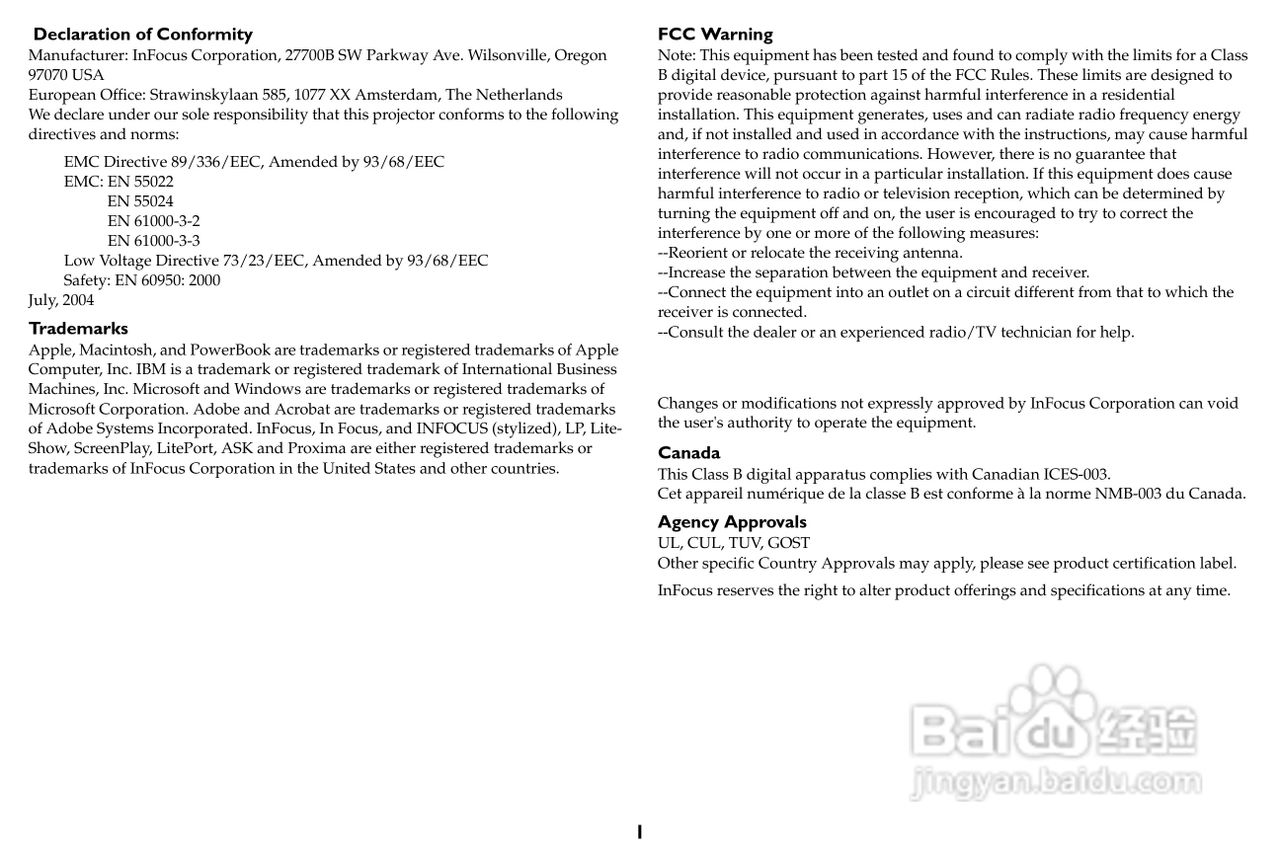 Declaration of Conformity
Manufacturer: InFocus Corporation, 27700B SW Parkway Ave. Wilsonville, Oregon 97070 USA
European Office: Strawinskylaan 585, 1077 XX Amsterdam, The Netherlands
We declare under our sole responsibility that this projector conforms to the following directives and norms:

EMC Directive 89/336/EEC, Amended by 93/68/EEC
EMC: EN 55022
EN 55024
EN 61000-3-2
EN 61000-3-3
Low Voltage Directive 73/23/EEC, Amended by 93/68/EEC
Safety: EN 60950: 2000
July, 2004

Trademarks
Apple, Macintosh, and PowerBook are trademarks or registered trademarks of Apple Computer, Inc. IBM is a trademark or registered trademark of International Business Machines, Inc. Microsoft and Windows are trademarks or registered trademarks of Microsoft Corporation. Adobe and Acrobat are trademarks or registered trademarks of Adobe Systems Incorporated. InFocus, In Focus, and INFOCUS (stylized), LP, LiteShow, ScreenPlay, LitePort, ASK and Proxima are either registered trademarks or trademarks of InFocus Corporation in the United States and other countries.

FCC Warning
Note: This equipment has been tested and found to comply with the limits for a Class B digital device, pursuant to part 15 of the FCC Rules. These limits are designed to provide reasonable protection against harmful interference in a residential installation. This equipment generates, uses and can radiate radio frequency energy and, if not installed and used in accordance with the instructions, may cause harmful interference to radio communications. However, there is no guarantee that interference will not occur in a particular installation. If this equipment does cause harmful interference to radio or television reception, which can be determined by turning the equipment off and on, the user is encouraged to try to correct the interference by one or more of the following measures:
--Reorient or relocate the receiving antenna.
--Increase the separation between the equipment and receiver.
--Connect the equipment into an outlet on a circuit different from that to which the receiver is connected.
--Consult the dealer or an experienced radio/TV technician for help.

Changes or modifications not expressly approved by InFocus Corporation can void the user's authority to operate the equipment.

Canada
This Class B digital apparatus complies with Canadian ICES-003.
Cet appareil numérique de la classe B est conforme à la norme NMB-003 du Canada.

Agency Approvals
UL, CUL, TUV, GOST
Other specific Country Approvals may apply, please see product certification label.

InFocus reserves the right to alter product offerings and specifications at any time.

Baidu经验
jingyan.baidu.com

1